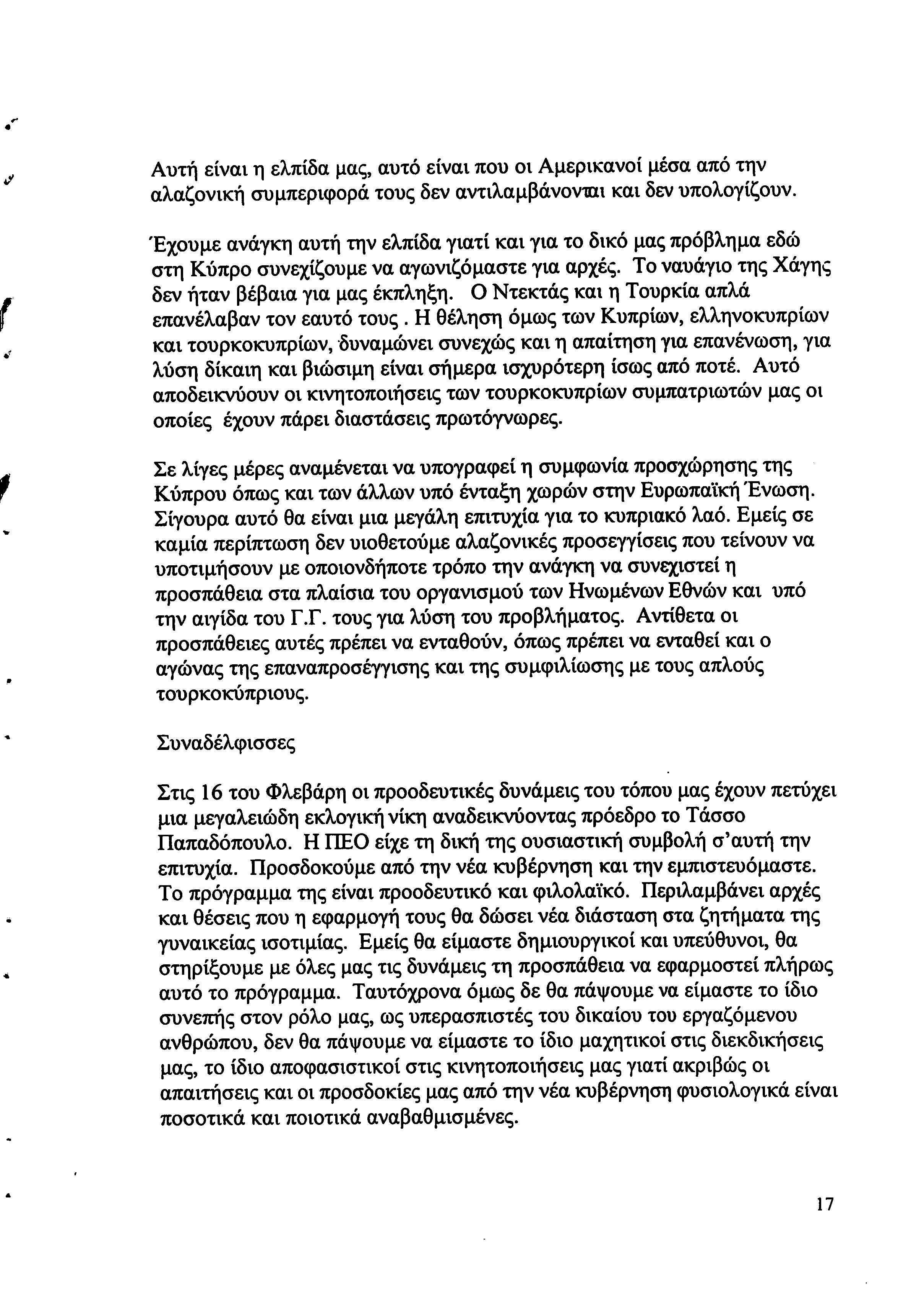 Αυτή είναι η ελπίδα μας, αυτό είναι που οι Αμερικανοί μέσα από την αλαζονική συμπεριφορά τους δεν αντιλαμβάνονται και δεν υπολογίζουν.

Έχουμε ανάγκη αυτή την ελπίδα γιατί και για το δικό μας πρόβλημα εδώ στη Κύπρο συνεχίζουμε να αγωνιζόμαστε για αρχές. Το ναυάγιο της Χάγης δεν ήταν βέβαια για μας έκπληξη. Ο Ντεκτάς και η Τουρκία απλά επανέλαβαν τον εαυτό τους . Η θέληση όμως των Κυπρίων, ελληνοκυπρίων και τουρκοκυπρίων, δυναμώνει συνεχώς και η απαίτηση για επανένωση, για λύση δίκαιη και βιώσιμη είναι σήμερα ισχυρότερη ίσως από ποτέ. Αυτό αποδεικνύουν οι κινητοποιήσεις των τουρκοκυπρίων συμπατριωτών μας οι οποίες έχουν πάρει διαστάσεις πρωτόγνωρες.

Σε λίγες μέρες αναμένεται να υπογραφεί η συμφωνία προσχώρησης της Κύπρου όπως και των άλλων υπό ένταξη χωρών στην Ευρωπαϊκή Ένωση. Σίγουρα αυτό θα είναι μια μεγάλη επιτυχία για το κυπριακό λαό. Εμείς σε καμία περίπτωση δεν υιοθετούμε αλαζονικές προσεγγίσεις που τείνουν να υποτιμήσουν με οποιονδήποτε τρόπο την ανάγκη να συνεχιστεί η προσπάθεια στα πλαίσια του οργανισμού των Ηνωμένων Εθνών και υπό την αιγίδα του Γ.Γ. τους για λύση του προβλήματος. Αντίθετα οι προσπάθειες αυτές πρέπει να ενταθούν, όπως πρέπει να ενταθεί και ο αγώνας της επαναπροσέγγισης και της συμφιλίωσης με τους απλούς τουρκοκύπριους.

Συναδέλφισσες

Στις 16 του Φλεβάρη οι προοδευτικές δυνάμεις του τόπου μας έχουν πετύχει μια μεγαλειώδη εκλογική νίκη αναδεικνύοντας πρόεδρο το Τάσσο Παπαδόπουλο. Η ΠΕΟ είχε τη δική της ουσιαστική συμβολή σ'αυτή την επιτυχία. Προσδοκούμε από την νέα κυβέρνηση και την εμπιστευόμαστε. Το πρόγραμμα της είναι προοδευτικό και φιλολαϊκό. Περιλαμβάνει αρχές και θέσεις που η εφαρμογή τους θα δώσει νέα διάσταση στα ζητήματα της γυναικείας ισοτιμίας. Εμείς θα είμαστε δημιουργικοί και υπεύθυνοι, θα στηρίξουμε με όλες μας τις δυνάμεις τη προσπάθεια να εφαρμοστεί πλήρως αυτό το πρόγραμμα. Ταυτόχρονα όμως δε θα πάψουμε να είμαστε το ίδιο συνεπής στον ρόλο μας, ως υπερασπιστές του δικαίου του εργαζόμενου ανθρώπου, δεν θα πάψουμε να είμαστε το ίδιο μαχητικοί στις διεκδικήσεις μας, το ίδιο αποφασιστικοί στις κινητοποιήσεις μας γιατί ακριβώς οι απαιτήσεις και οι προσδοκίες μας από την νέα κυβέρνηση φυσιολογικά είναι ποσοτικά και ποιοτικά αναβαθμισμένες.

17